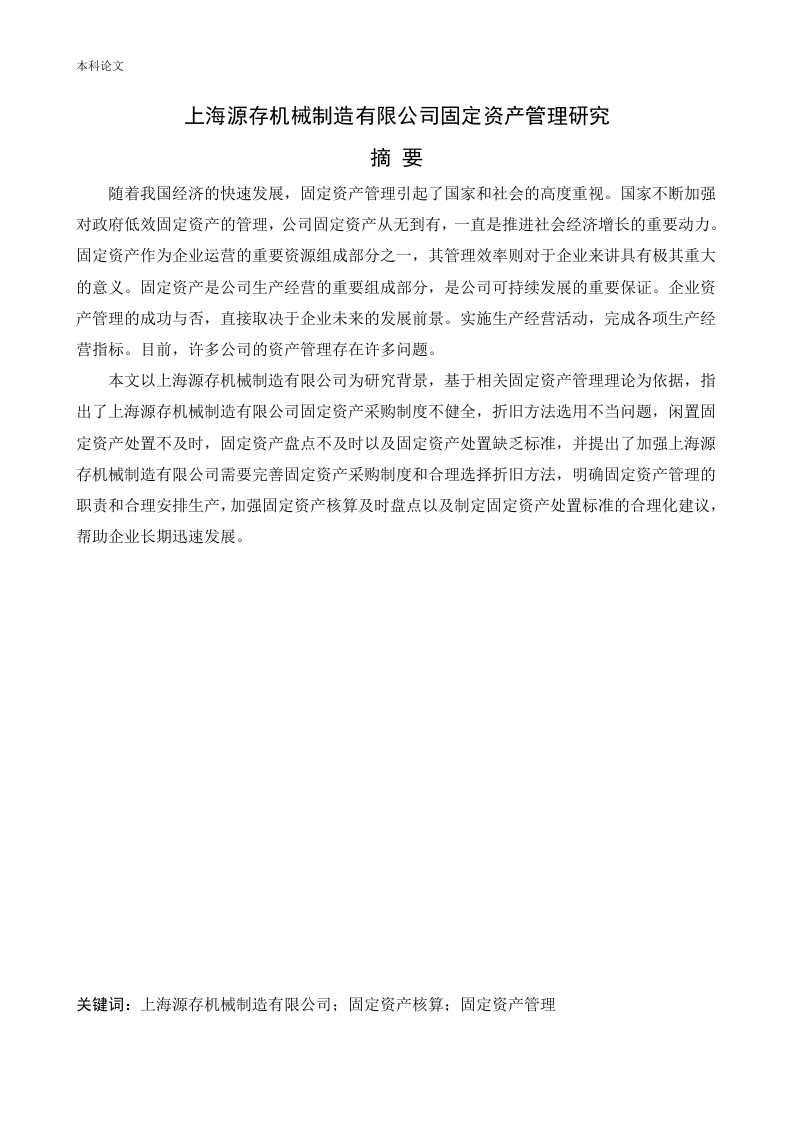 本科论文

上海源存机械制造有限公司固定资产管理研究

摘 要

随着我国经济的快速发展，固定资产管理引起了国家和社会的高度重视。国家不断加强对政府低效固定资产的管理，公司固定资产从无到有，一直是推进社会经济增长的重要动力。固定资产作为企业运营的重要资源组成部分之一，其管理效率则对于企业来讲具有极其重大的意义。固定资产是公司生产经营的重要组成部分，是公司可持续发展的重要保证。企业资产管理的成功与否，直接取决于企业未来的发展前景。实施生产经营活动，完成各项生产经营指标。目前，许多公司的资产管理存在许多问题。

本文以上海源存机械制造有限公司为研究背景，基于相关固定资产管理理论为依据，指出了上海源存机械制造有限公司固定资产采购制度不健全，折旧方法选用不当问题，闲置固定资产处置不及时，固定资产盘点不及时以及固定资产处置缺乏标准，并提出了加强上海源存机械制造有限公司需要完善固定资产采购制度和合理选择折旧方法，明确固定资产管理的职责和合理安排生产，加强固定资产核算及时盘点以及制定固定资产处置标准的合理化建议，帮助企业长期迅速发展。

关键词：上海源存机械制造有限公司；固定资产核算；固定资产管理